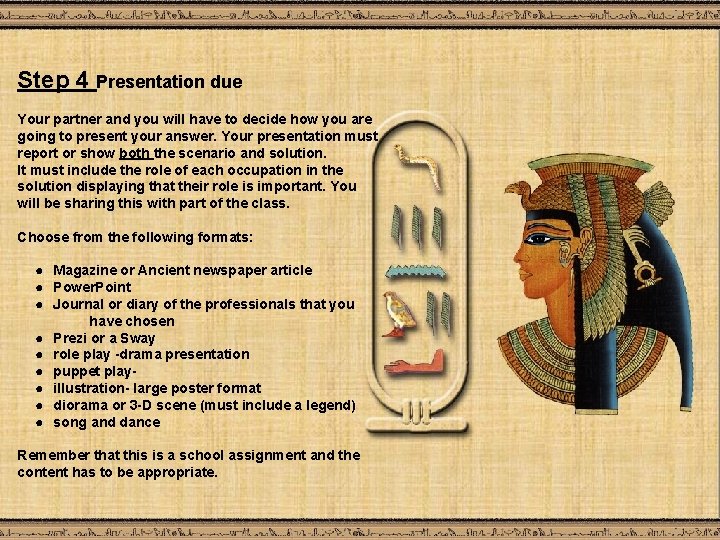 Step 4 Presentation due

Your partner and you will have to decide how you are going to present your answer. Your presentation must report or show both the scenario and solution.
It must include the role of each occupation in the solution displaying that their role is important. You will be sharing this with part of the class.

Choose from the following formats:

- Magazine or Ancient newspaper article
- PowerPoint
- Journal or diary of the professionals that you have chosen
- Prezi or a Sway
- role play -drama presentation
- puppet play-
- illustration- large poster format
- diorama or 3-D scene (must include a legend)
- song and dance

Remember that this is a school assignment and the content has to be appropriate.